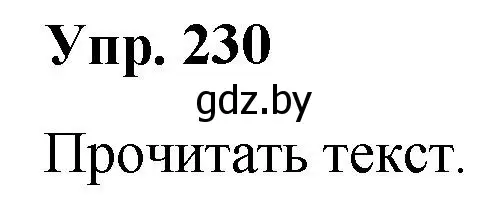 Упр. 230

gdz.by

Прочитать текст.